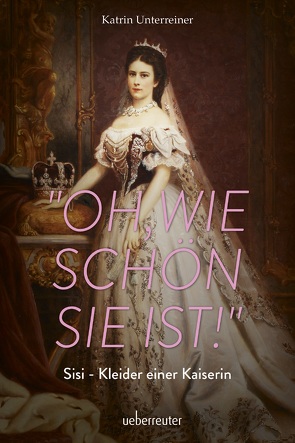 Katrin Unterreiner

"OH, WIE SCHÖN SIE IST!"

Sisi - Kleider einer Kaiserin

ueberreuter